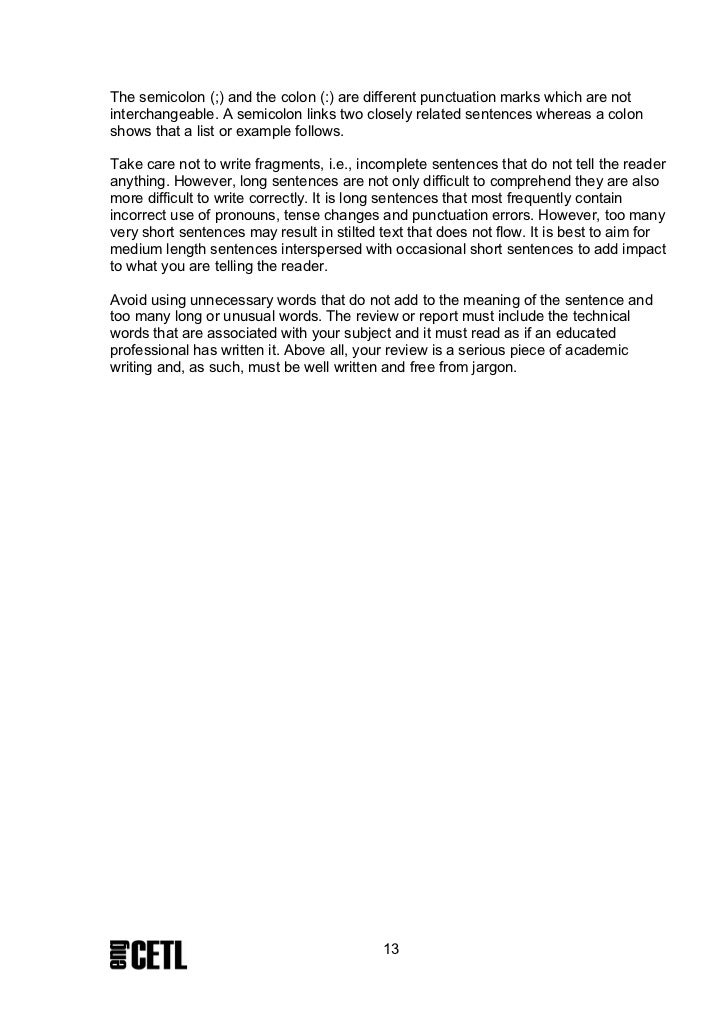 The semicolon (;) and the colon (:) are different punctuation marks which are not interchangeable. A semicolon links two closely related sentences whereas a colon shows that a list or example follows.

Take care not to write fragments, i.e., incomplete sentences that do not tell the reader anything. However, long sentences are not only difficult to comprehend they are also more difficult to write correctly. It is long sentences that most frequently contain incorrect use of pronouns, tense changes and punctuation errors. However, too many very short sentences may result in stilted text that does not flow. It is best to aim for medium length sentences interspersed with occasional short sentences to add impact to what you are telling the reader.

Avoid using unnecessary words that do not add to the meaning of the sentence and too many long or unusual words. The review or report must include the technical words that are associated with your subject and it must read as if an educated professional has written it. Above all, your review is a serious piece of academic writing and, as such, must be well written and free from jargon.

eng CETL

13